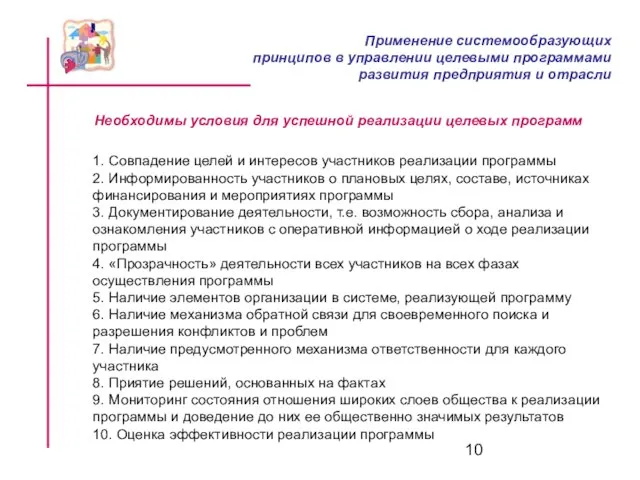 Применение системообразующих принципов в управлении целевыми программами развития предприятия и отрасли

Необходимы условия для успешной реализации целевых программ

1. Совпадение целей и интересов участников реализации программы
2. Информированность участников о плановых целях, составе, источниках финансирования и мероприятиях программы
3. Документирование деятельности, т.е. возможность сбора, анализа и ознакомления участников с оперативной информацией о ходе реализации программы
4. «Прозрачность» деятельности всех участников на всех фазах осуществления программы
5. Наличие элементов организации в системе, реализующей программу
6. Наличие механизма обратной связи для своевременного поиска и разрешения конфликтов и проблем
7. Наличие предусмотренного механизма ответственности для каждого участника
8. Приятие решений, основанных на фактах
9. Мониторинг состояния отношения широких слоев общества к реализации программы и доведение до них ее общественно значимых результатов
10. Оценка эффективности реализации программы

10